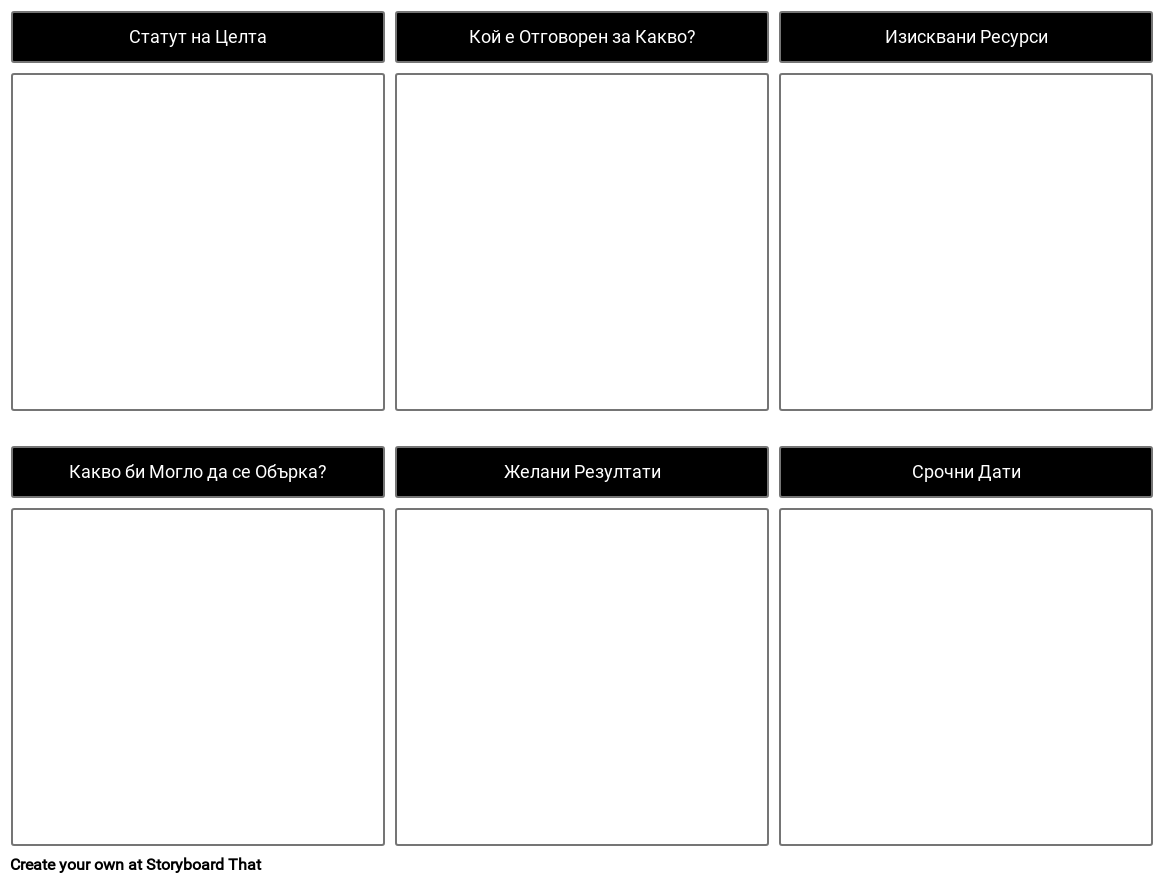 Статут на Целта

Кой е Отговорен за Какво?

Изисквани Ресурси

Какво би Могло да се Обърка?

Желани Резултати

Срочни Дати

Create your own at Storyboard That